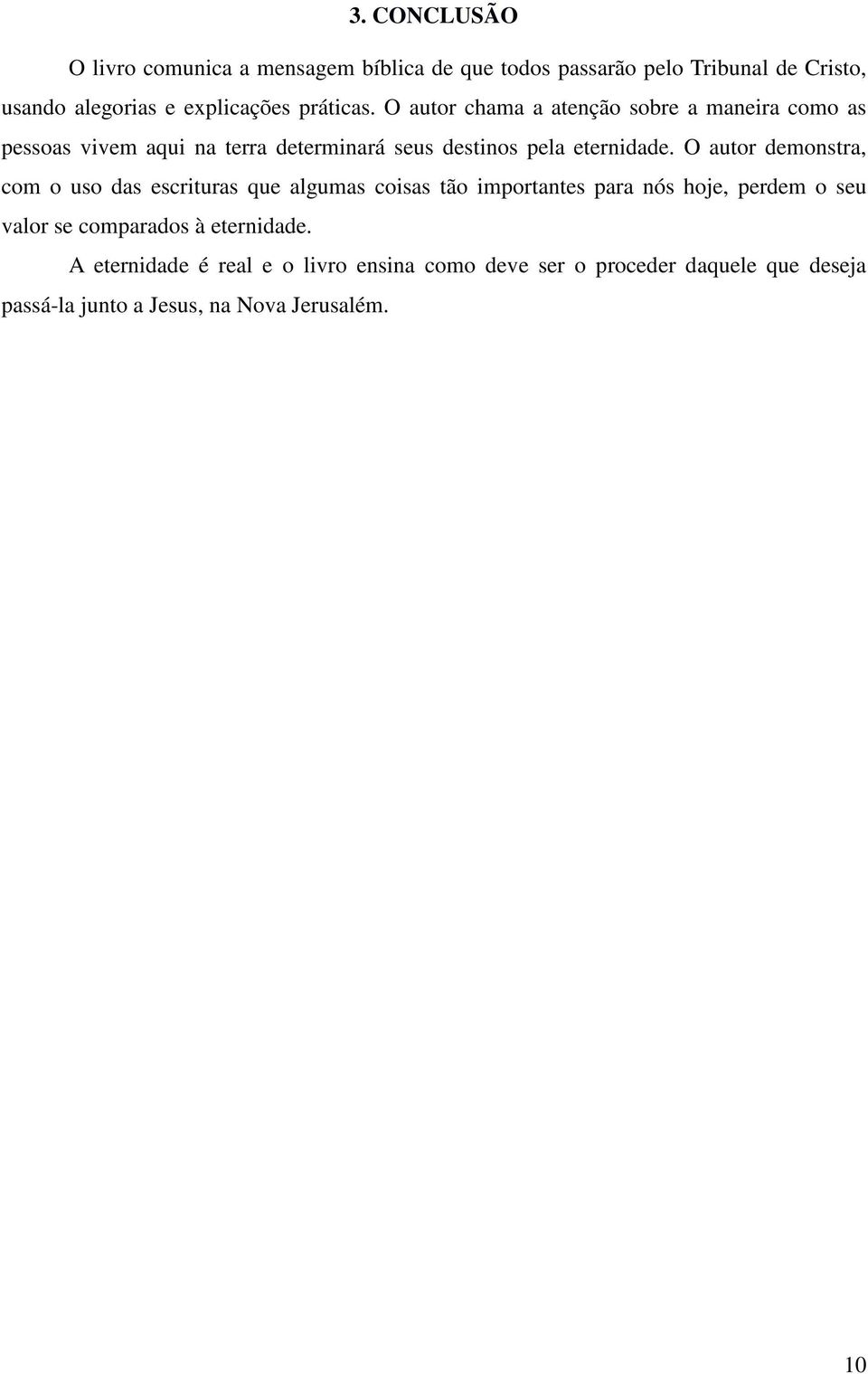 3. CONCLUSÃO

O livro comunica a mensagem bíblica de que todos passarão pelo Tribunal de Cristo, usando alegorias e explicações práticas. O autor chama a atenção sobre a maneira como as pessoas vivem aqui na terra determinará seus destinos pela eternidade. O autor demonstra, com o uso das escrituras que algumas coisas tão importantes para nós hoje, perdem o seu valor se comparados à eternidade.

A eternidade é real e o livro ensina como deve ser o proceder daquele que deseja passá-la junto a Jesus, na Nova Jerusalém.

10